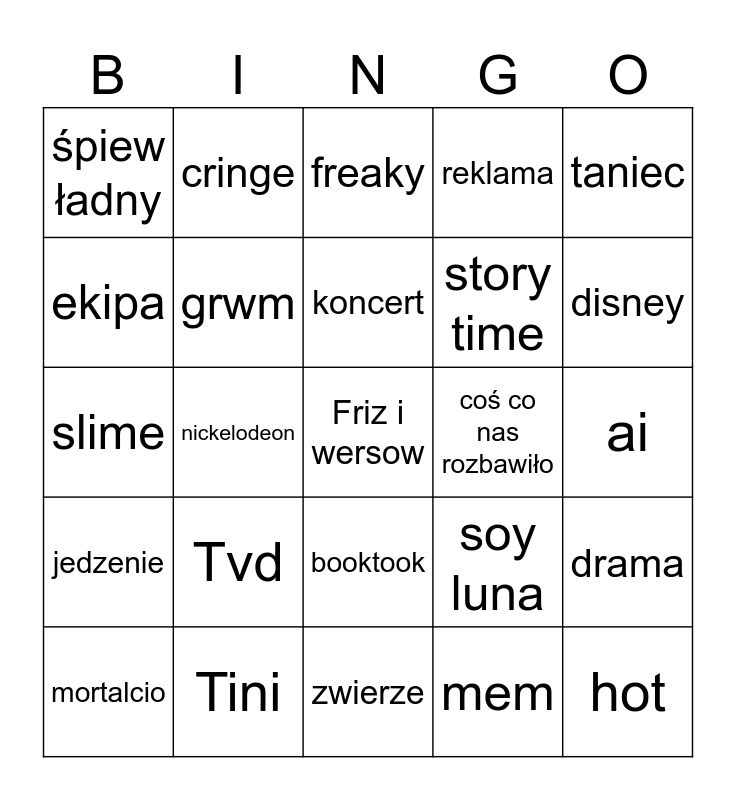 | B | I | N | G | O |
|---|---|---|---|---|
| śpiew ładny | cringe | freaky | reklama | taniec |
| ekipa | grwm | koncert | story time | disney |
| slime | nickelodeon | Friz i wersow | coś co nas rozbawiło | ai |
| jedzenie | Tvd | booktook | soy luna | drama |
| mortalcio | Tini | zwierze | mem | hot |